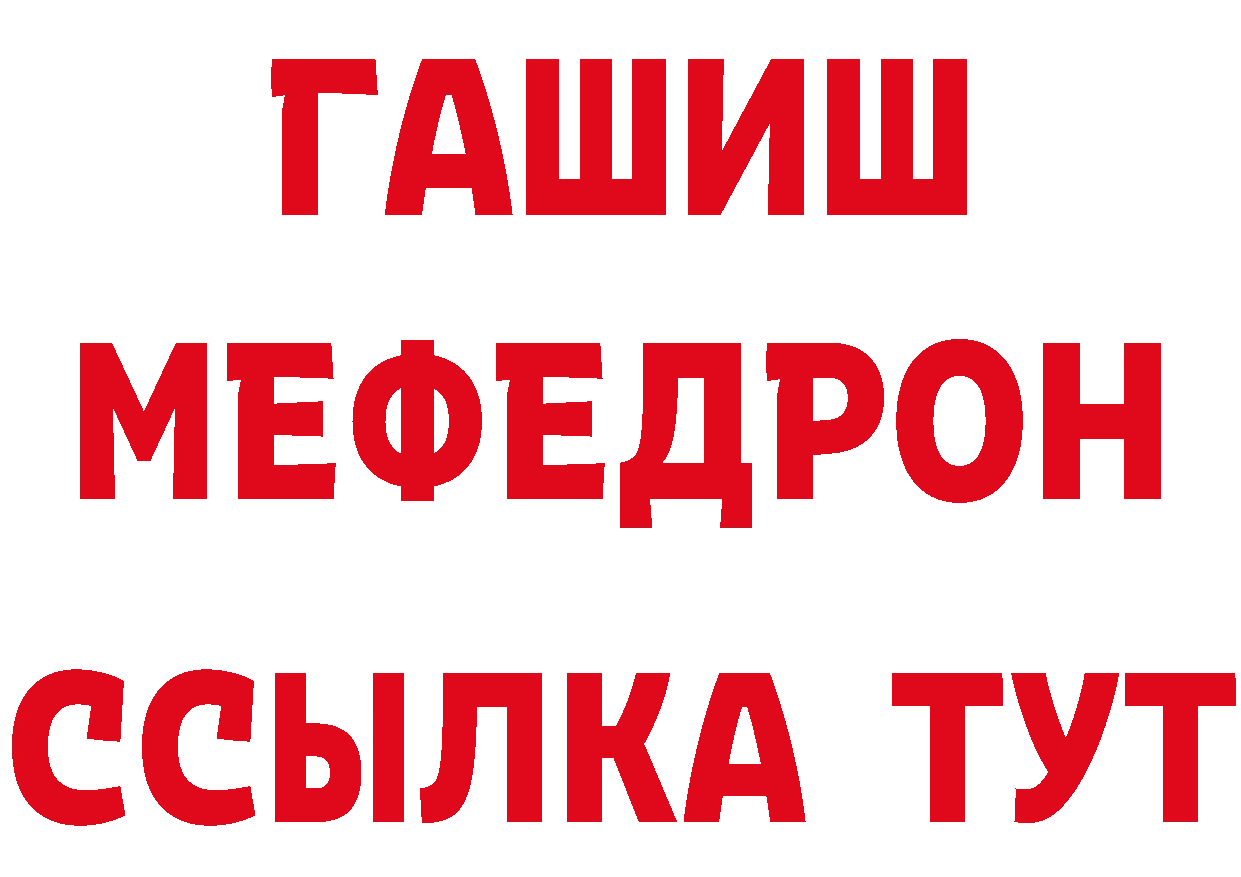 ГАШИШ МЕФЕДРОН ССЫЛКА ТУТ